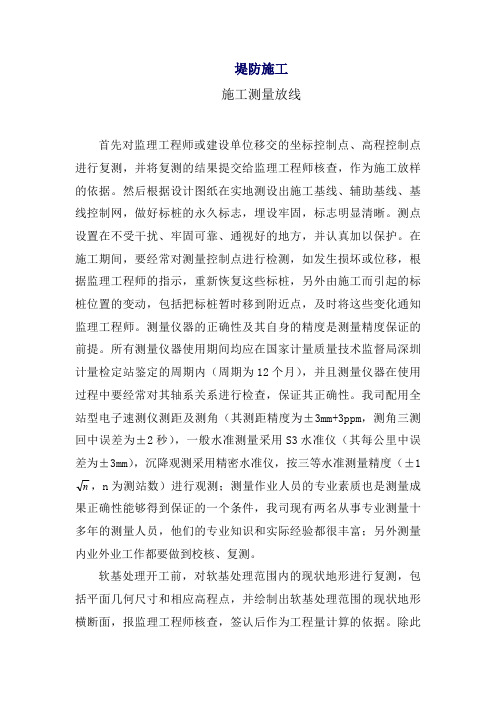 堤防施工

施工测量放线

首先对监理工程师或建设单位移交的坐标控制点、高程控制点进行复测，并将复测的结果提交给监理工程师核查，作为施工放样的依据。然后根据设计图纸在实地测设出施工基线、辅助基线、基线控制网，做好标桩的永久标志，埋设牢固，标志明显清晰。测点设置在不受干扰、牢固可靠、通视好的地方，并认真加以保护。在施工期间，要经常对测量控制点进行检测，如发生损坏或位移，根据监理工程师的指示，重新恢复这些标桩，另外由施工而引起的标桩位置的变动，包括把标桩暂时移到附近点，及时将这些变化通知监理工程师。测量仪器的正确性及其自身的精度是测量精度保证的前提。所有测量仪器使用期间均应在国家计量质量技术监督局深圳计量检定站鉴定的周期内（周期为12个月），并且测量仪器在使用过程中要经常对其轴系关系进行检查，保证其正确性。我司配用全站型电子速测仪测距及测角（其测距精度为±3mm+3ppm，测角三测回中误差为±2秒），一般水准测量采用S3水准仪（其每公里中误差为±3mm），沉降观测采用精密水准仪，按三等水准测量精度（±1$\sqrt{n}$，n为测站数）进行观测；测量作业人员的专业素质也是测量成果正确性能够得到保证的一个条件，我司现有两名从事专业测量十多年的测量人员，他们的专业知识和实际经验都很丰富；另外测量内业外业工作都要做到校核、复测。

软基处理开工前，对软基处理范围内的现状地形进行复测，包括平面几何尺寸和相应高程点，并绘制出软基处理范围的现状地形横断面，报监理工程师核查，签认后作为工程量计算的依据。除此